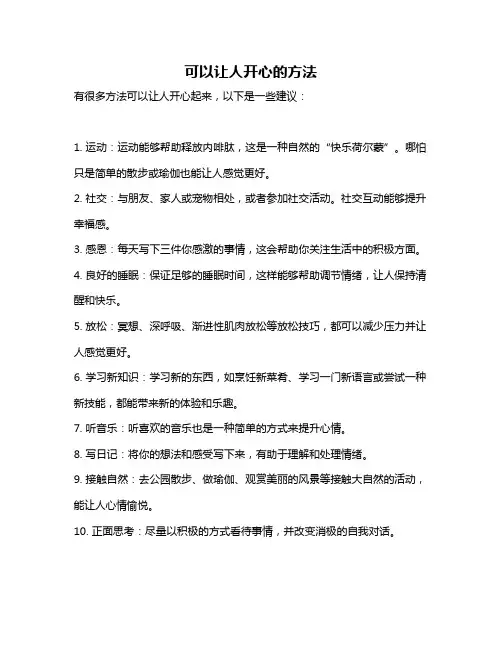 可以让人开心的方法

有很多方法可以让人开心起来，以下是一些建议：

1. 运动：运动能够帮助释放内啡肽，这是一种自然的“快乐荷尔蒙”。哪怕只是简单的散步或瑜伽也能让人感觉更好。

2. 社交：与朋友、家人或宠物相处，或者参加社交活动。社交互动能够提升幸福感。

3. 感恩：每天写下三件你感激的事情，这会帮助你关注生活中的积极方面。

4. 良好的睡眠：保证足够的睡眠时间，这样能够帮助调节情绪，让人保持清醒和快乐。

5. 放松：冥想、深呼吸、渐进性肌肉放松等放松技巧，都可以减少压力并让人感觉更好。

6. 学习新知识：学习新的东西，如烹饪新菜肴、学习一门新语言或尝试一种新技能，都能带来新的体验和乐趣。

7. 听音乐：听喜欢的音乐也是一种简单的方式来提升心情。

8. 写日记：将你的想法和感受写下来，有助于理解和处理情绪。

9. 接触自然：去公园散步、做瑜伽、观赏美丽的风景等接触大自然的活动，能让人心情愉悦。

10. 正面思考：尽量以积极的方式看待事情，并改变消极的自我对话。